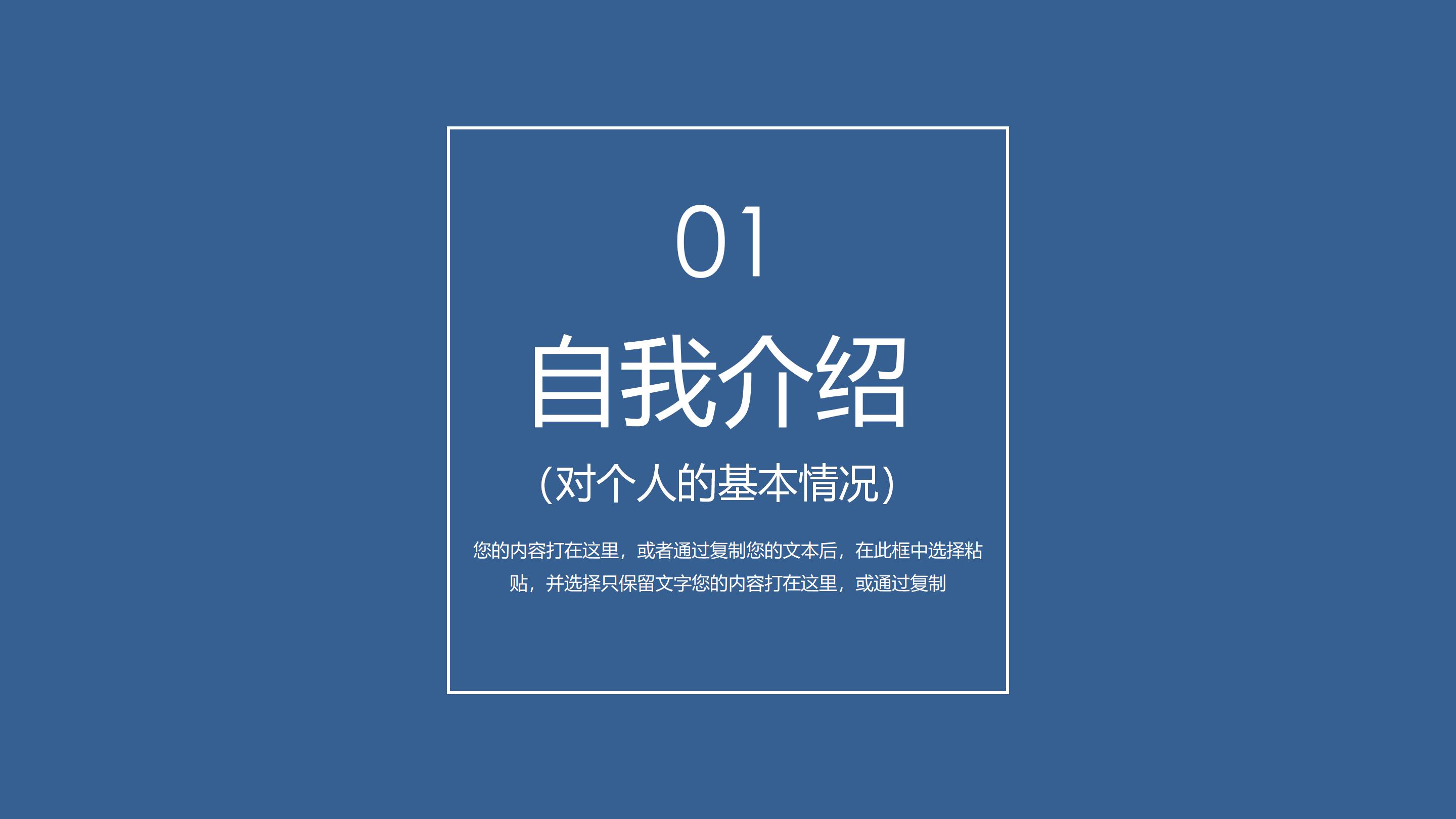 01

自我介绍

(对个人的基本情况)

您的内容打在这里，或者通过复制您的文本后，在此框中选择粘贴，并选择只保留文字您的内容打在这里，或通过复制